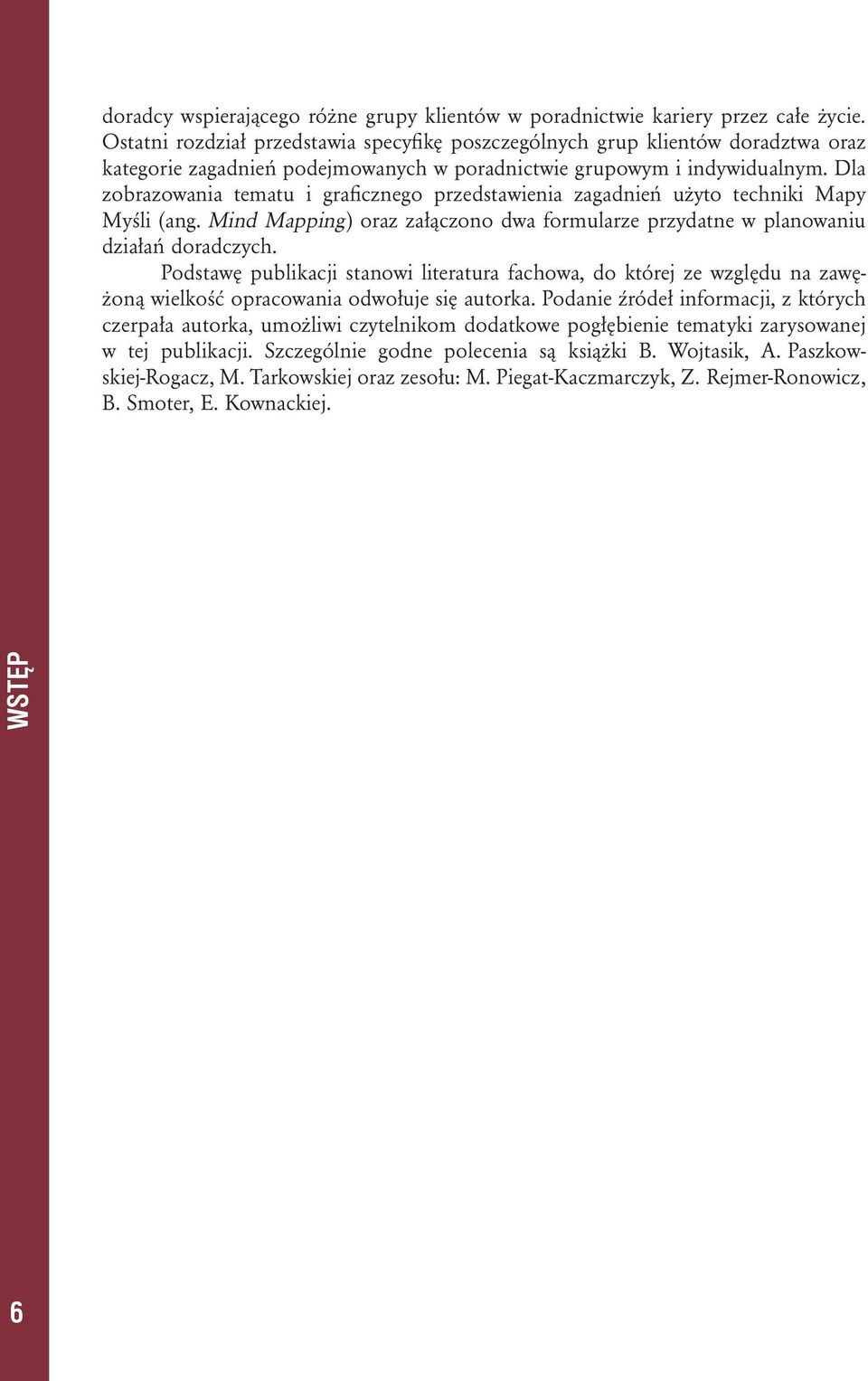 doradcy wspierającego różne grupy klientów w poradnictwie kariery przez całe życie. Ostatni rozdział przedstawia specyfikę poszczególnych grup klientów doradztwa oraz kategorie zagadnień podejmowanych w poradnictwie grupowym i indywidualnym. Dla zobrazowania tematu i graficznego przedstawienia zagadnień użyto techniki Mapy Myśli (ang. Mind Mapping) oraz załączono dwa formularze przydatne w planowaniu działań doradczych.

Podstawę publikacji stanowi literatura fachowa, do której ze względu na zawężoną wielkość opracowania odwołuje się autorka. Podanie źródeł informacji, z których czerpała autorka, umożliwi czytelnikom dodatkowe pogłębienie tematyki zarysowanej w tej publikacji. Szczególnie godne polecenia są książki B. Wojtasik, A. Paszkowskiej-Rogacz, M. Tarkowskiej oraz zesołu: M. Piegat-Kaczmarczyk, Z. Rejmer-Ronowicz, B. Smoter, E. Kownackiej.

WSTĘP

6